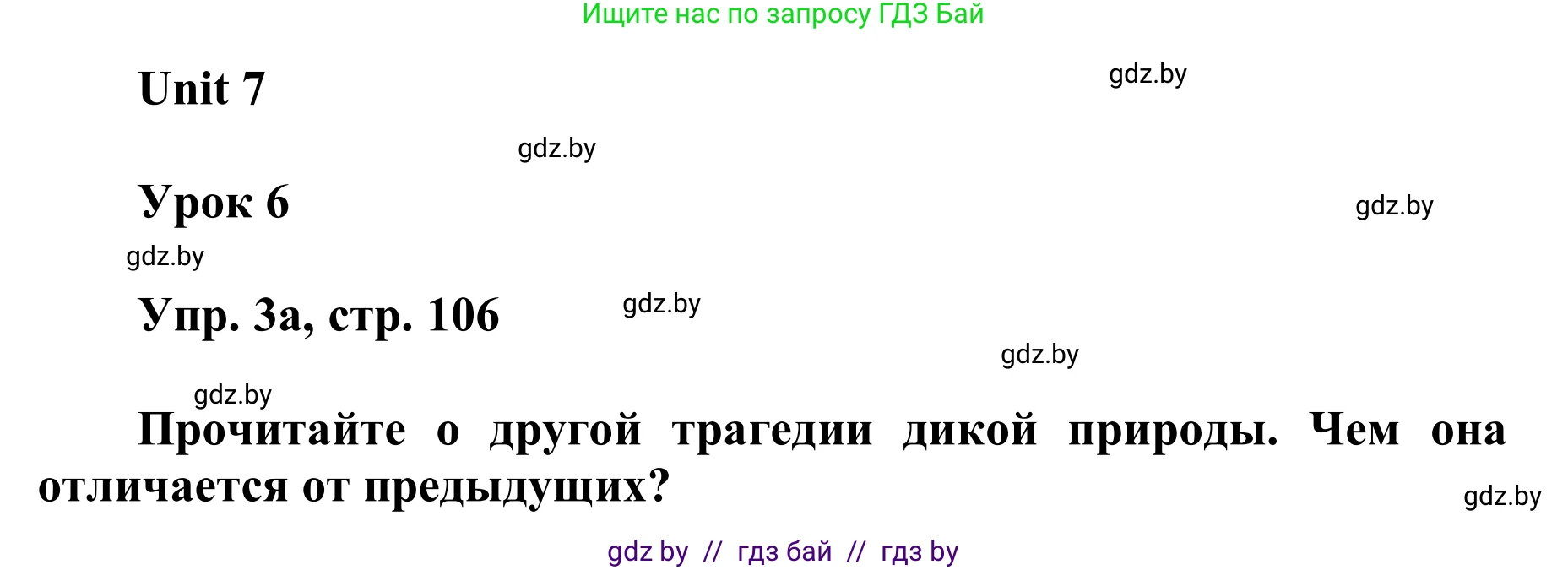 Ищите нас по запросу ГДЗ Бай

Unit 7

gdz.by

gdz.by

Урок 6

gdz.by

gdz.by

Упр. 3а, стр. 106

gdz.by

gdz.by

gdz.by

Прочитайте о другой трагедии дикой природы. Чем она отличается от предыдущих?

gdz.by

gdz by // гдз бай // гдз by